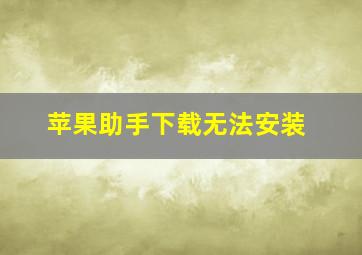 苹果助手下载无法安装